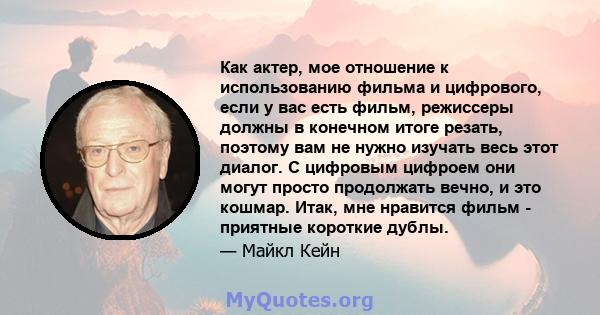 Как актер, мое отношение к использованию фильма и цифрового, если у вас есть фильм, режиссеры должны в конечном итоге резать, поэтому вам не нужно изучать весь этот диалог. С цифровым цифроем они могут просто продолжать вечно, и это кошмар. Итак, мне нравится фильм - приятные короткие дублы.

— Майкл Кейн

MyQuotes.org